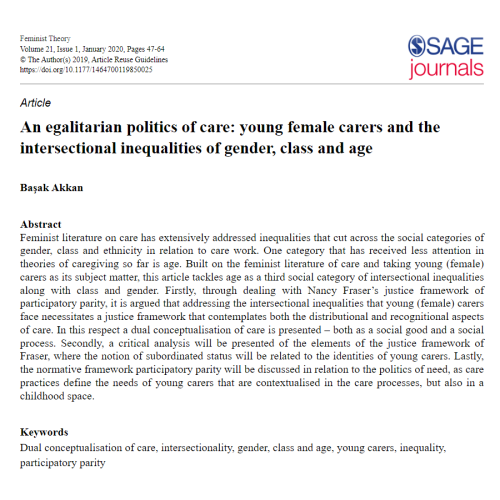 Feminist Theory
Volume 21, Issue 1, January 2020, Pages 47-64
© The Author(s) 2019, Article Reuse Guidelines
https://doi.org/10.1177/1464700119850025

SAGE journals

Article

An egalitarian politics of care: young female carers and the intersectional inequalities of gender, class and age

Başak Akkan

Abstract
Feminist literature on care has extensively addressed inequalities that cut across the social categories of gender, class and ethnicity in relation to care work. One category that has received less attention in theories of caregiving so far is age. Built on the feminist literature of care and taking young (female) carers as its subject matter, this article tackles age as a third social category of intersectional inequalities along with class and gender. Firstly, through dealing with Nancy Fraser's justice framework of participatory parity, it is argued that addressing the intersectional inequalities that young (female) carers face necessitates a justice framework that contemplates both the distributional and recognitional aspects of care. In this respect a dual conceptualisation of care is presented – both as a social good and a social process. Secondly, a critical analysis will be presented of the elements of the justice framework of Fraser, where the notion of subordinated status will be related to the identities of young carers. Lastly, the normative framework participatory parity will be discussed in relation to the politics of need, as care practices define the needs of young carers that are contextualised in the care processes, but also in a childhood space.

Keywords
Dual conceptualisation of care, intersectionality, gender, class and age, young carers, inequality, participatory parity